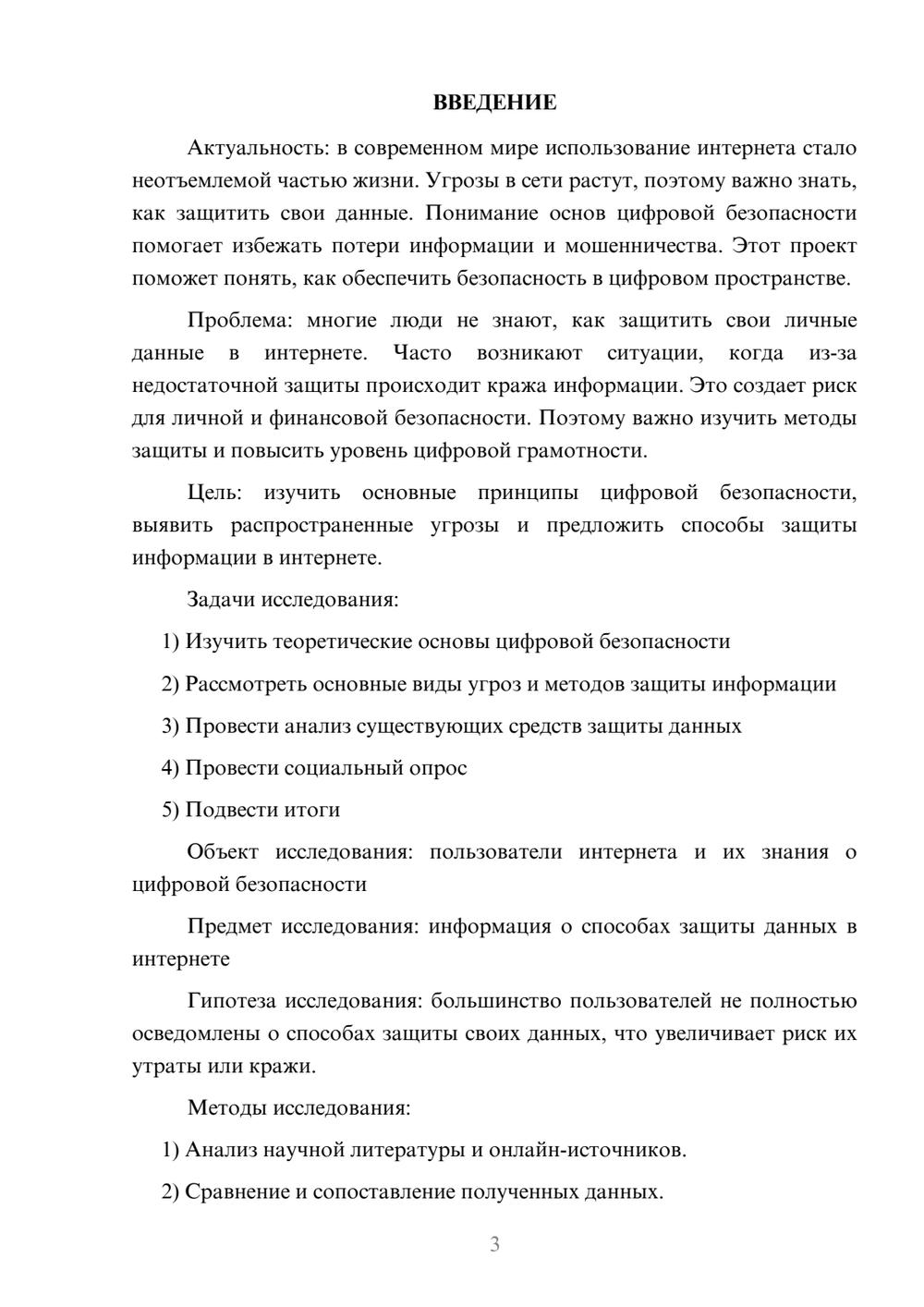 ВВЕДЕНИЕ

Актуальность: в современном мире использование интернета стало неотъемлемой частью жизни. Угрозы в сети растут, поэтому важно знать, как защитить свои данные. Понимание основ цифровой безопасности помогает избежать потери информации и мошенничества. Этот проект поможет понять, как обеспечить безопасность в цифровом пространстве.

Проблема: многие люди не знают, как защитить свои личные данные в интернете. Часто возникают ситуации, когда из-за недостаточной защиты происходит кража информации. Это создает риск для личной и финансовой безопасности. Поэтому важно изучить методы защиты и повысить уровень цифровой грамотности.

Цель: изучить основные принципы цифровой безопасности, выявить распространенные угрозы и предложить способы защиты информации в интернете.

Задачи исследования:

1) Изучить теоретические основы цифровой безопасности

2) Рассмотреть основные виды угроз и методов защиты информации

3) Провести анализ существующих средств защиты данных

4) Провести социальный опрос

5) Подвести итоги

Объект исследования: пользователи интернета и их знания о цифровой безопасности

Предмет исследования: информация о способах защиты данных в интернете

Гипотеза исследования: большинство пользователей не полностью осведомлены о способах защиты своих данных, что увеличивает риск их утраты или кражи.

Методы исследования:

1) Анализ научной литературы и онлайн-источников.

2) Сравнение и сопоставление полученных данных.

3